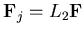 $\mathbf{F}_j = L_2\mathbf{F}$